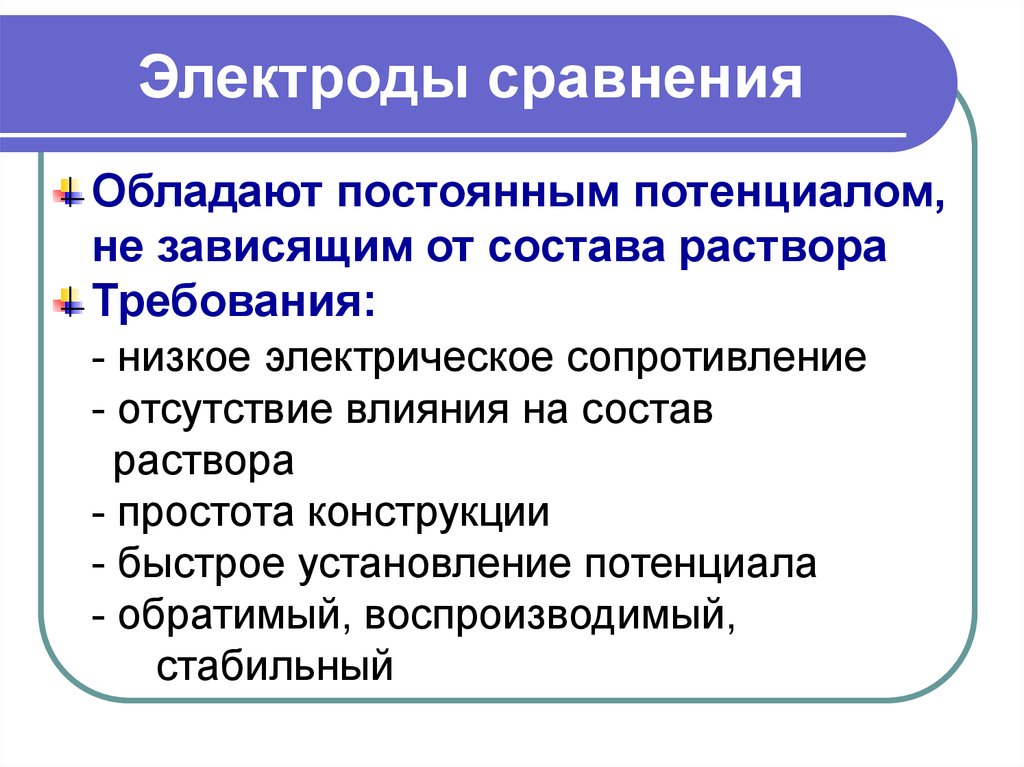 Электроды сравнения

Обладают постоянным потенциалом, не зависящим от состава раствора

Требования:

- низкое электрическое сопротивление
- отсутствие влияния на состав раствора
- простота конструкции
- быстрое установление потенциала
- обратимый, воспроизводимый, стабильный